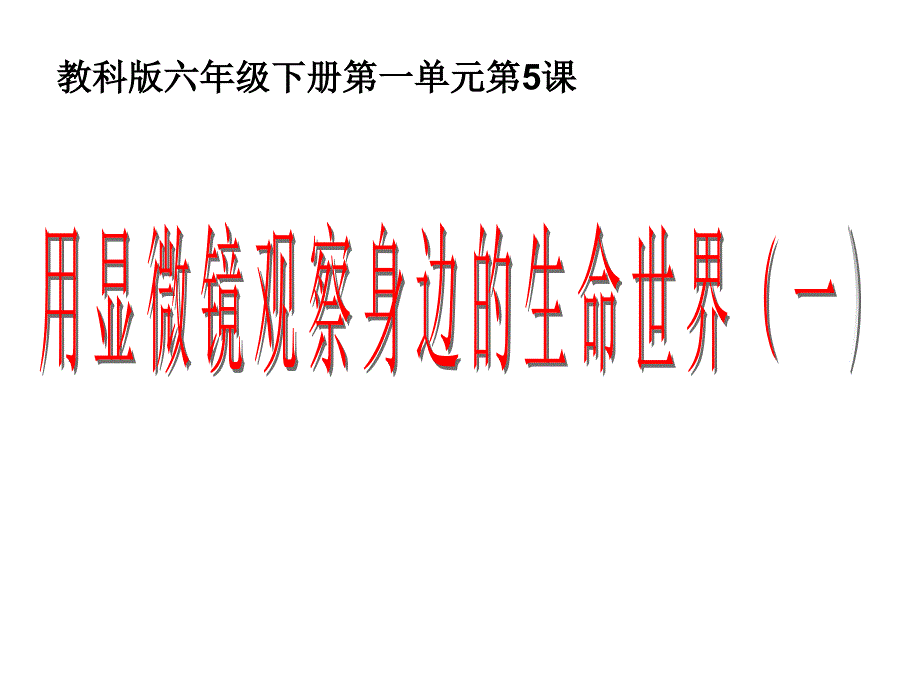 教科版六年级下册第一单元第5课

用显微镜观察身边的生命世界（一）